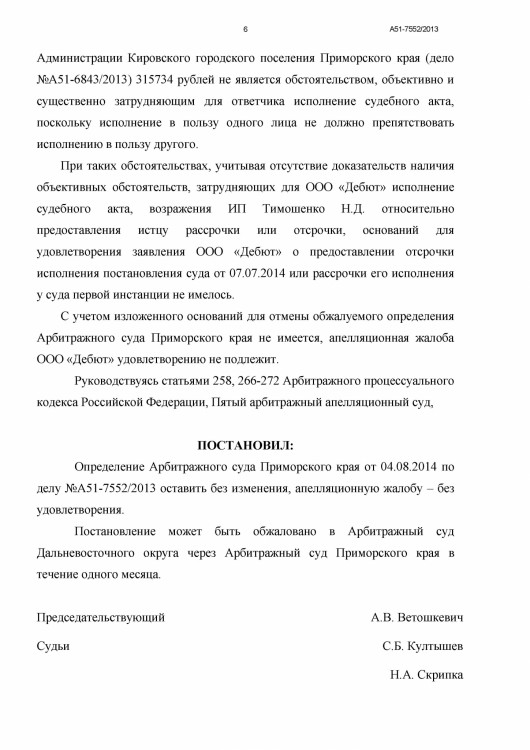 6

А51-7552/2013

Администрации Кировского городского поселения Приморского края (дело №А51-6843/2013) 315734 рублей не является обстоятельством, объективно и существенно затрудняющим для ответчика исполнение судебного акта, поскольку исполнение в пользу одного лица не должно препятствовать исполнению в пользу другого.

При таких обстоятельствах, учитывая отсутствие доказательств наличия объективных обстоятельств, затрудняющих для ООО «Дебют» исполнение судебного акта, возражения ИП Тимошенко Н.Д. относительно предоставления истцу рассрочки или отсрочки, оснований для удовлетворения заявления ООО «Дебют» о предоставлении отсрочки исполнения постановления суда от 07.07.2014 или рассрочки его исполнения у суда первой инстанции не имелось.

С учетом изложенного оснований для отмены обжалуемого определения Арбитражного суда Приморского края не имеется, апелляционная жалоба ООО «Дебют» удовлетворению не подлежит.

Руководствуясь статьями 258, 266-272 Арбитражного процессуального кодекса Российской Федерации, Пятый арбитражный апелляционный суд,

ПОСТАНОВИЛ:

Определение Арбитражного суда Приморского края от 04.08.2014 по делу №А51-7552/2013 оставить без изменения, апелляционную жалобу – без удовлетворения.

Постановление может быть обжаловано в Арбитражный суд Дальневосточного округа через Арбитражный суд Приморского края в течение одного месяца.

Председательствующий А.В. Ветошкевич

Судьи С.Б. Култышев

Н.А. Скрипка